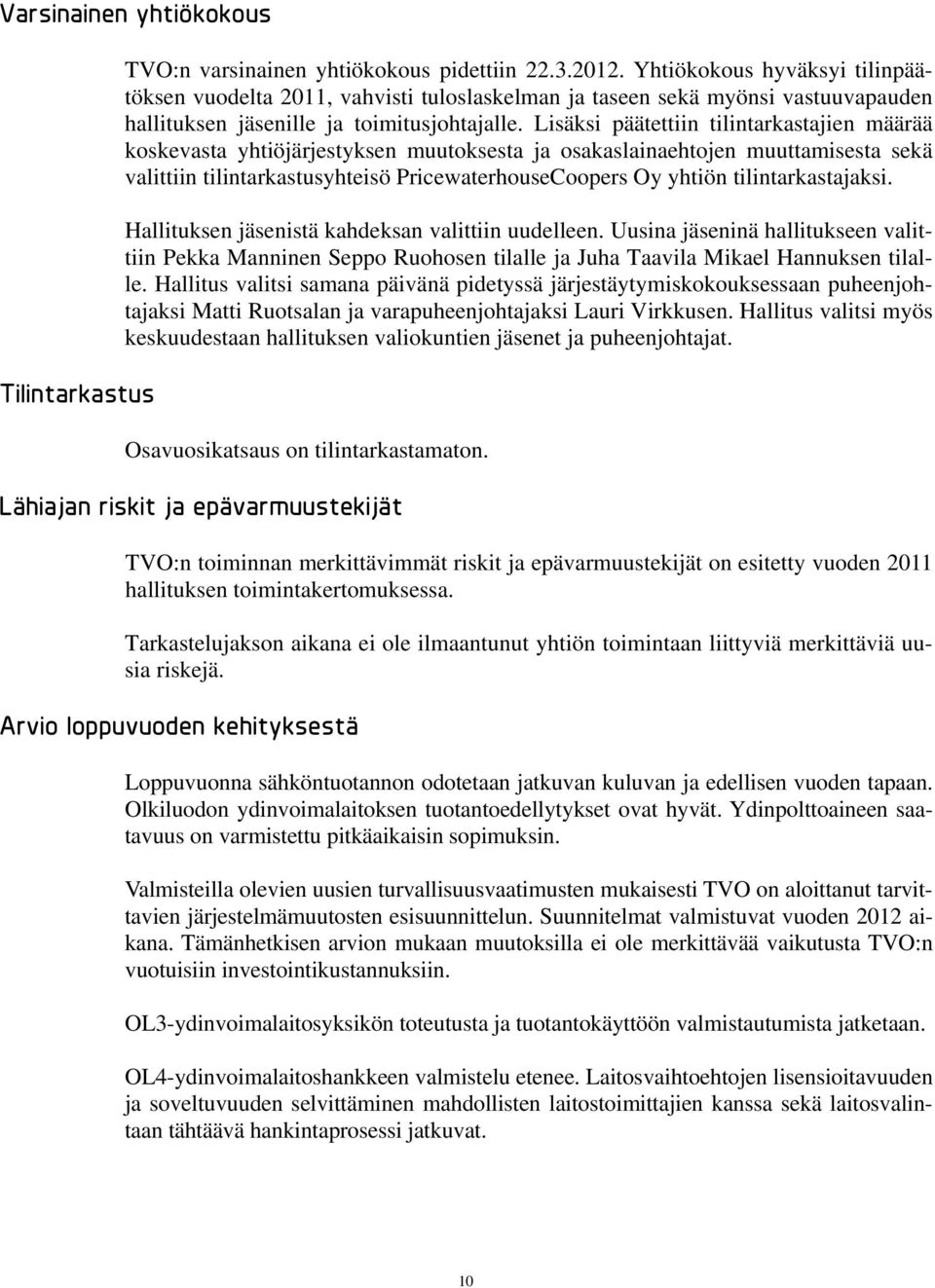 Varsinainen yhtiökokous

TVO:n varsinainen yhtiökokous pidettiin 22.3.2012. Yhtiökokous hyväksyi tilinpäätöksen vuodelta 2011, vahvisti tuloslaskelman ja taseen sekä myönsi vastuuvapauden hallituksen jäsenille ja toimitusjohtajalle. Lisäksi päätettiin tilintarkastajien määrää koskevasta yhtiöjärjestyksen muutoksesta ja osakaslainaehtojen muuttamisesta sekä valittiin tilintarkastusyhteisö PricewaterhouseCoopers Oy yhtiön tilintarkastajaksi.

Hallituksen jäsenistä kahdeksan valittiin uudelleen. Uusina jäseninä hallitukseen valittiin Pekka Manninen Seppo Ruohosen tilalle ja Juha Taavila Mikael Hannuksen tilalle. Hallitus valitsi samana päivänä pidetyssä järjestäytymiskokouksessaan puheenjohtajaksi Matti Ruotsalan ja varapuheenjohtajaksi Lauri Virkkusen. Hallitus valitsi myös keskuudestaan hallituksen valiokuntien jäsenet ja puheenjohtajat.

Tilintarkastus

Osavuosikatsaus on tilintarkastamaton.

Lähiajan riskit ja epävarmuustekijät

TVO:n toiminnan merkittävimmät riskit ja epävarmuustekijät on esitetty vuoden 2011 hallituksen toimintakertomuksessa.

Tarkastelujakson aikana ei ole ilmaantunut yhtiön toimintaan liittyviä merkittäviä uusia riskejä.

Arvio loppuvuoden kehityksestä

Loppuvuonna sähköntuotannon odotetaan jatkuvan kuluvan ja edellisen vuoden tapaan. Olkiluodon ydinvoimalaitoksen tuotantoedellytykset ovat hyvät. Ydinpolttoaineen saatavuus on varmistettu pitkäaikaisin sopimuksin.

Valmisteilla olevien uusien turvallisuusvaatimusten mukaisesti TVO on aloittanut tarvittavien järjestelmämuutosten esisuunnittelun. Suunnitelmat valmistuvat vuoden 2012 aikana. Tämänhetkisen arvion mukaan muutoksilla ei ole merkittävää vaikutusta TVO:n vuotuisiin investointikustannuksiin.

OL3-ydinvoimalaitosyksikön toteutusta ja tuotantokäyttöön valmistautumista jatketaan.

OL4-ydinvoimalaitoshankkeen valmistelu etenee. Laitosvaihtoehtojen lisensioitavuuden ja soveltuvuuden selvittäminen mahdollisten laitostoimittajien kanssa sekä laitosvalintaan tähtäävä hankintaprosessi jatkuvat.

10